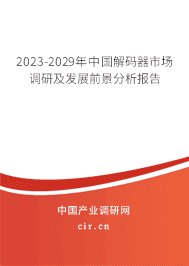 2023-2029年中国解码器市场调研及发展前景分析报告

中国产业调研网

cir.cn